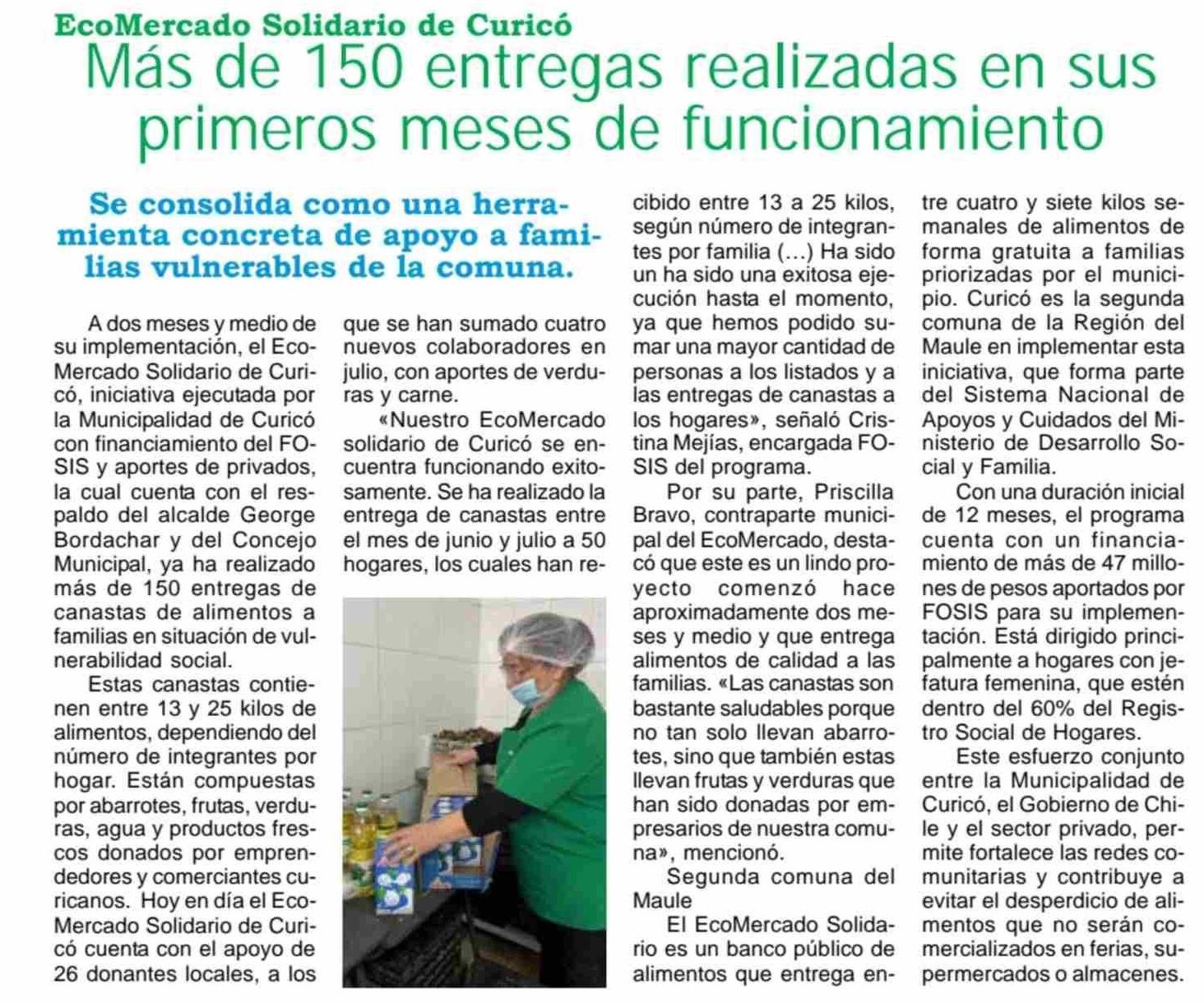 EcoMercado Solidario de Curicó

Más de 150 entregas realizadas en sus primeros meses de funcionamiento

Se consolida como una herramienta concreta de apoyo a familias vulnerables de la comuna.

A dos meses y medio de su implementación, el EcoMercado Solidario de Curicó, iniciativa ejecutada por la Municipalidad de Curicó con financiamiento del FOSIS y aportes de privados, la cual cuenta con el respaldo del alcalde George Bordachar y del Concejo Municipal, ya ha realizado más de 150 entregas de canastas de alimentos a familias en situación de vulnerabilidad social.

Estas canastas contienen entre 13 y 25 kilos de alimentos, dependiendo del número de integrantes por hogar. Están compuestas por abarrotes, frutas, verduras, agua y productos frescos donados por emprendedores y comerciantes curicanos. Hoy en día el EcoMercado Solidario de Curicó cuenta con el apoyo de 26 donantes locales, a los que se han sumado cuatro nuevos colaboradores en julio, con aportes de verduras y carne.

«Nuestro EcoMercado solidario de Curicó se encuentra funcionando exitosamente. Se ha realizado la entrega de canastas entre el mes de junio y julio a 50 hogares, los cuales han recibido entre 13 a 25 kilos, según número de integrantes por familia (…) Ha sido un ha sido una exitosa ejecución hasta el momento, ya que hemos podido sumar una mayor cantidad de personas a los listados y a las entregas de canastas a los hogares», señaló Cristina Mejías, encargada FOSIS del programa.

Por su parte, Priscilla Bravo, contraparte municipal del EcoMercado, destacó que este es un lindo proyecto comenzó hace aproximadamente dos meses y medio y que entrega alimentos de calidad a las familias. «Las canastas son bastante saludables porque no tan solo llevan abarrotes, sino que también estas llevan frutas y verduras que han sido donadas por empresarios de nuestra comuna», mencionó.

Segunda comuna del Maule

El EcoMercado Solidario es un banco público de alimentos que entrega entre cuatro y siete kilos semanales de alimentos de forma gratuita a familias priorizadas por el municipio. Curicó es la segunda comuna de la Región del Maule en implementar esta iniciativa, que forma parte del Sistema Nacional de Apoyos y Cuidados del Ministerio de Desarrollo Social y Familia.

Con una duración inicial de 12 meses, el programa cuenta con un financiamiento de más de 47 millones de pesos aportados por FOSIS para su implementación. Está dirigido principalmente a hogares con jefatura femenina, que estén dentro del 60% del Registro Social de Hogares.

Este esfuerzo conjunto entre la Municipalidad de Curicó, el Gobierno de Chile y el sector privado, permite fortalece las redes comunitarias y contribuye a evitar el desperdicio de alimentos que no serán comercializados en ferias, supermercados o almacenes.